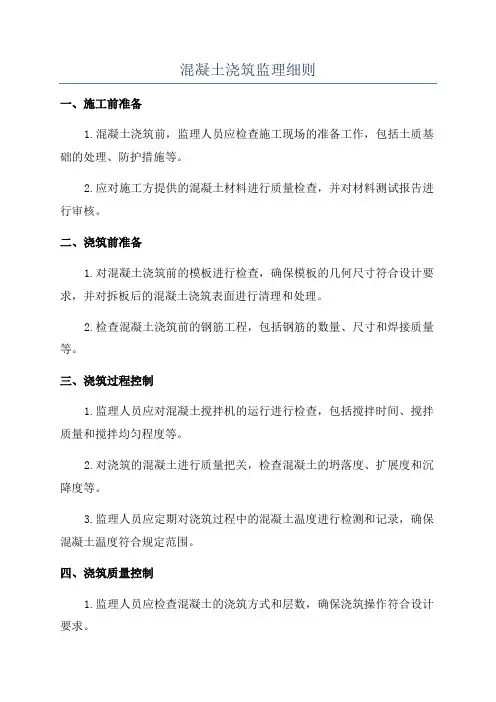 混凝土浇筑监理细则

一、施工前准备

1.混凝土浇筑前，监理人员应检查施工现场的准备工作，包括土质基础的处理、防护措施等。

2.应对施工方提供的混凝土材料进行质量检查，并对材料测试报告进行审核。

二、浇筑前准备

1.对混凝土浇筑前的模板进行检查，确保模板的几何尺寸符合设计要求，并对拆板后的混凝土浇筑表面进行清理和处理。

2.检查混凝土浇筑前的钢筋工程，包括钢筋的数量、尺寸和焊接质量等。

三、浇筑过程控制

1.监理人员应对混凝土搅拌机的运行进行检查，包括搅拌时间、搅拌质量和搅拌均匀程度等。

2.对浇筑的混凝土进行质量把关，检查混凝土的坍落度、扩展度和沉降度等。

3.监理人员应定期对浇筑过程中的混凝土温度进行检测和记录，确保混凝土温度符合规定范围。

四、浇筑质量控制

1.监理人员应检查混凝土的浇筑方式和层数，确保浇筑操作符合设计要求。